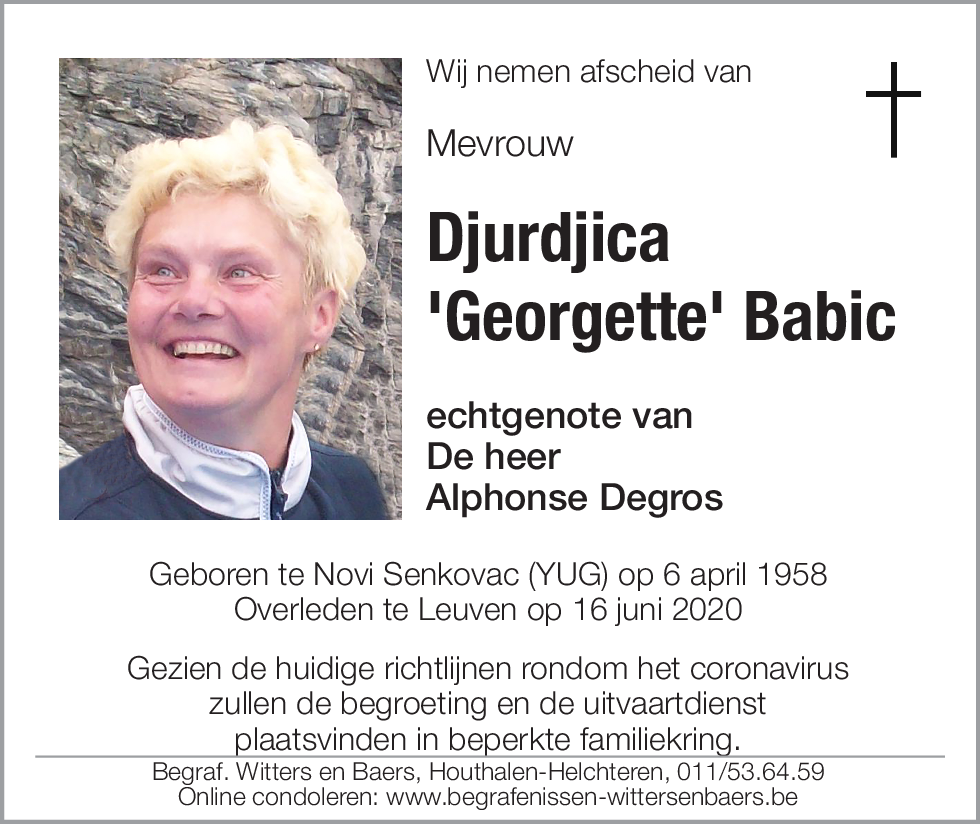 Wij nemen afscheid van

Mevrouw

Djurdjica 'Georgette' Babic

echtgenote van
De heer
Alphonse Degros

Geboren te Novi Senkovac (YUG) op 6 april 1958
Overleden te Leuven op 16 juni 2020

Gezien de huidige richtlijnen rondom het coronavirus zullen de begroeting en de uitvaartdienst plaatsvinden in beperkte familiekring.

Begraf. Witters en Baers, Houthalen-Helchteren, 011/53.64.59
Online condoleren: www.begrafenissen-wittersenbaers.be